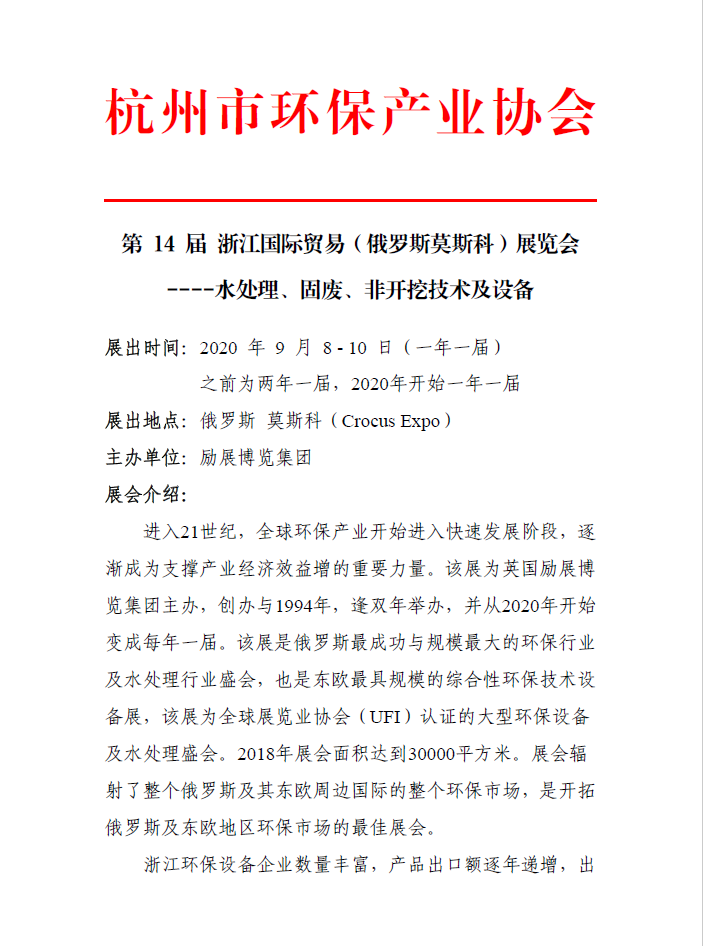 杭州市环保产业协会

第 14 届 浙江国际贸易（俄罗斯莫斯科）展览会
----水处理、固废、非开挖技术及设备

展出时间：2020 年 9 月 8 - 10 日（一年一届）
之前为两年一届，2020年开始一年一届

展出地点：俄罗斯 莫斯科（Crocus Expo）

主办单位：励展博览集团

展会介绍：

进入21世纪，全球环保产业开始进入快速发展阶段，逐渐成为支撑产业经济效益增的重要力量。该展为英国励展博览集团主办，创办与1994年，逢双年举办，并从2020年开始变成每年一届。该展是俄罗斯最成功与规模最大的环保行业及水处理行业盛会，也是东欧最具规模的综合性环保技术设备展，该展为全球展览业协会（UFI）认证的大型环保设备及水处理盛会。2018年展会面积达到30000平方米。展会辐射了整个俄罗斯及其东欧周边国际的整个环保市场，是开拓俄罗斯及东欧地区环保市场的最佳展会。

浙江环保设备企业数量丰富，产品出口额逐年递增，出